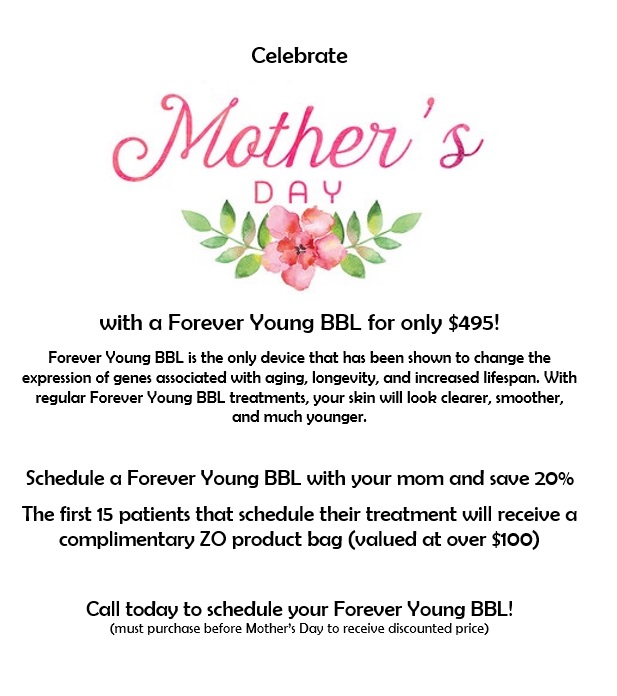 Celebrate

Mother's

DAY

with a Forever Young BBL for only $495!

Forever Young BBL is the only device that has been shown to change the expression of genes associated with aging, longevity, and increased lifespan. With regular Forever Young BBL treatments, your skin will look clearer, smoother, and much younger.

Schedule a Forever Young BBL with your mom and save 20%

The first 15 patients that schedule their treatment will receive a complimentary ZO product bag (valued at over $100)

Call today to schedule your Forever Young BBL!
(must purchase before Mother's Day to receive discounted price)